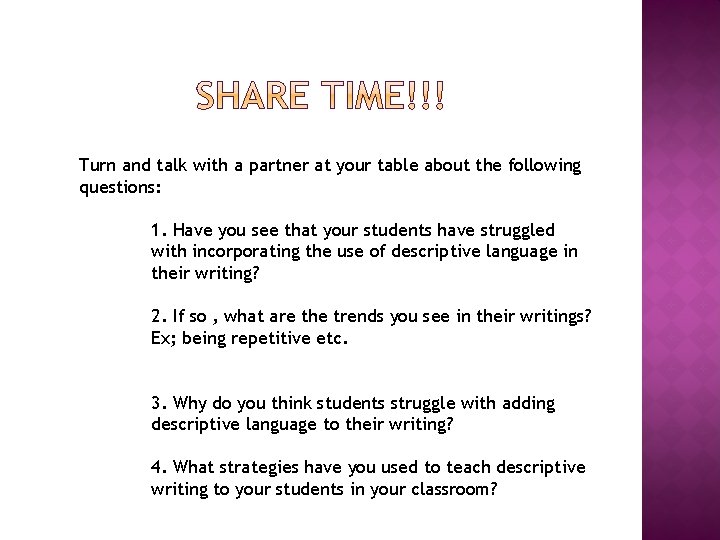 SHARE TIME!!!

Turn and talk with a partner at your table about the following questions:

1. Have you see that your students have struggled with incorporating the use of descriptive language in their writing?

2. If so , what are the trends you see in their writings? Ex; being repetitive etc.

3. Why do you think students struggle with adding descriptive language to their writing?

4. What strategies have you used to teach descriptive writing to your students in your classroom?